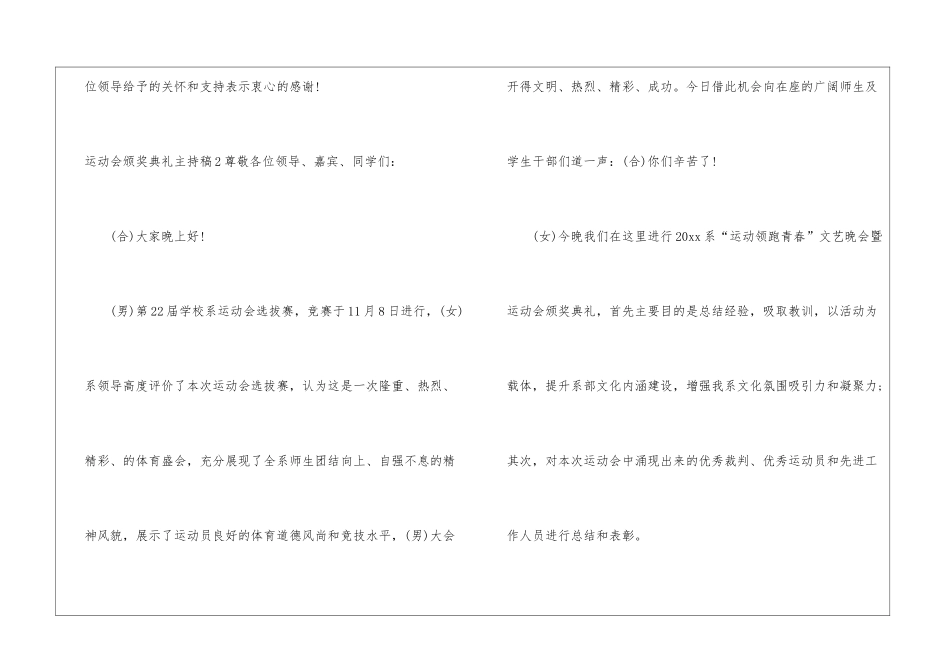 位领导给予的关怀和支持表示衷心的感谢!

运动会颁奖典礼主持稿2尊敬各位领导、嘉宾、同学们:

(合)大家晚上好!

(男)第22届学校系运动会选拔赛,竞赛于11月8日进行,(女)系领导高度评价了本次运动会选拔赛,认为这是一次隆重、热烈、精彩、的体育盛会,充分展现了全系师生团结向上、自强不息的精神风貌,展示了运动员良好的体育道德风尚和竞技水平,(男)大会开得文明、热烈、精彩、成功。今日借此机会向在座的广阔师生及学生干部们道一声:(合)你们辛苦了!

(女)今晚我们在这里进行20xx系“运动领跑青春”文艺晚会暨运动会颁奖典礼,首先主要目的是总结经验,吸取教训,以活动为载体,提升系部文化内涵建设,增强我系文化氛围吸引力和凝聚力;其次,对本次运动会中涌现出来的优秀裁判、优秀运动员和先进工作人员进行总结和表彰。